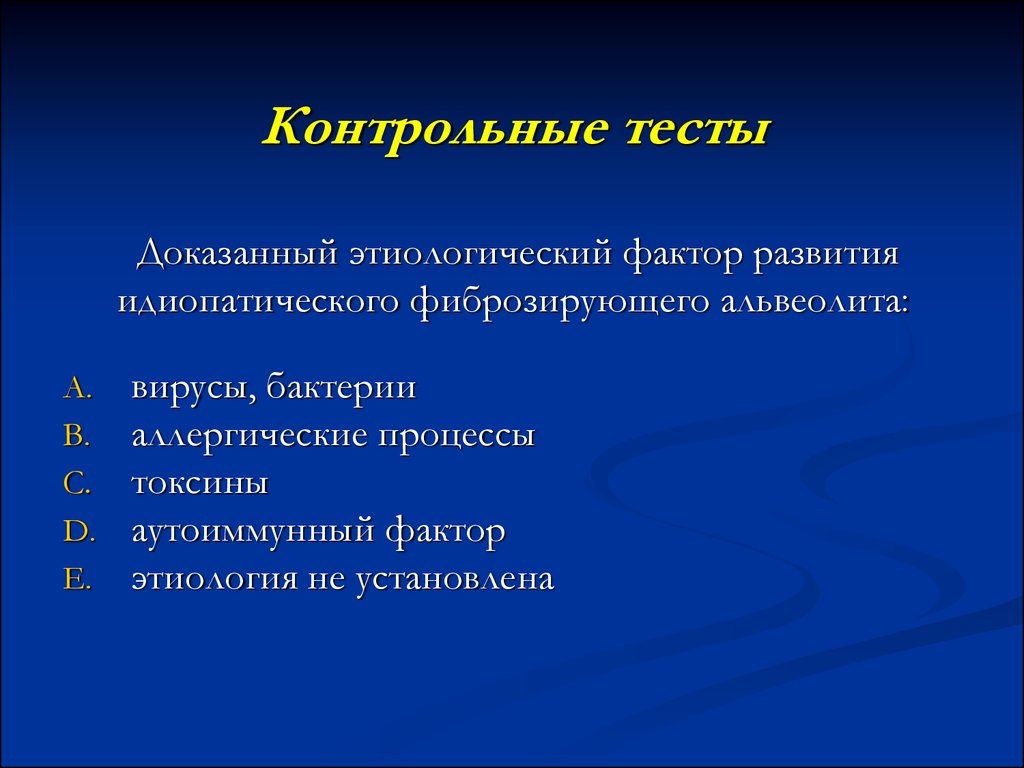 Контрольные тесты

Доказанный этиологический фактор развития идиопатического фиброзирующего альвеолита:

A. вирусы, бактерии
B. аллергические процессы
C. токсины
D. аутоиммунный фактор
E. этиология не установлена